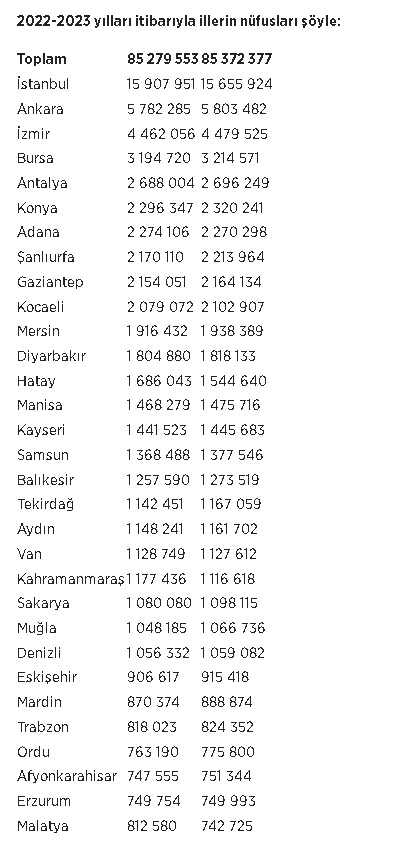 2022-2023 yılları itibarıyla illerin nüfusları şöyle:

| Toplam | 85 279 553 | 85 372 377 |
|---|---|---|
| İstanbul | 15 907 951 | 15 655 924 |
| Ankara | 5 782 285 | 5 803 482 |
| İzmir | 4 462 056 | 4 479 525 |
| Bursa | 3 194 720 | 3 214 571 |
| Antalya | 2 688 004 | 2 696 249 |
| Konya | 2 296 347 | 2 320 241 |
| Adana | 2 274 106 | 2 270 298 |
| Şanlıurfa | 2 170 110 | 2 213 964 |
| Gaziantep | 2 154 051 | 2 164 134 |
| Kocaeli | 2 079 072 | 2 102 907 |
| Mersin | 1 916 432 | 1 938 389 |
| Diyarbakır | 1 804 880 | 1 818 133 |
| Hatay | 1 686 043 | 1 544 640 |
| Manisa | 1 468 279 | 1 475 716 |
| Kayseri | 1 441 523 | 1 445 683 |
| Samsun | 1 368 488 | 1 377 546 |
| Balıkesir | 1 257 590 | 1 273 519 |
| Tekirdağ | 1 142 451 | 1 167 059 |
| Aydın | 1 148 241 | 1 161 702 |
| Van | 1 128 749 | 1 127 612 |
| Kahramanmaraş | 1 177 436 | 1 116 618 |
| Sakarya | 1 080 080 | 1 098 115 |
| Muğla | 1 048 185 | 1 066 736 |
| Denizli | 1 056 332 | 1 059 082 |
| Eskişehir | 906 617 | 915 418 |
| Mardin | 870 374 | 888 874 |
| Trabzon | 818 023 | 824 352 |
| Ordu | 763 190 | 775 800 |
| Afyonkarahisar | 747 555 | 751 344 |
| Erzurum | 749 754 | 749 993 |
| Malatya | 812 580 | 742 725 |